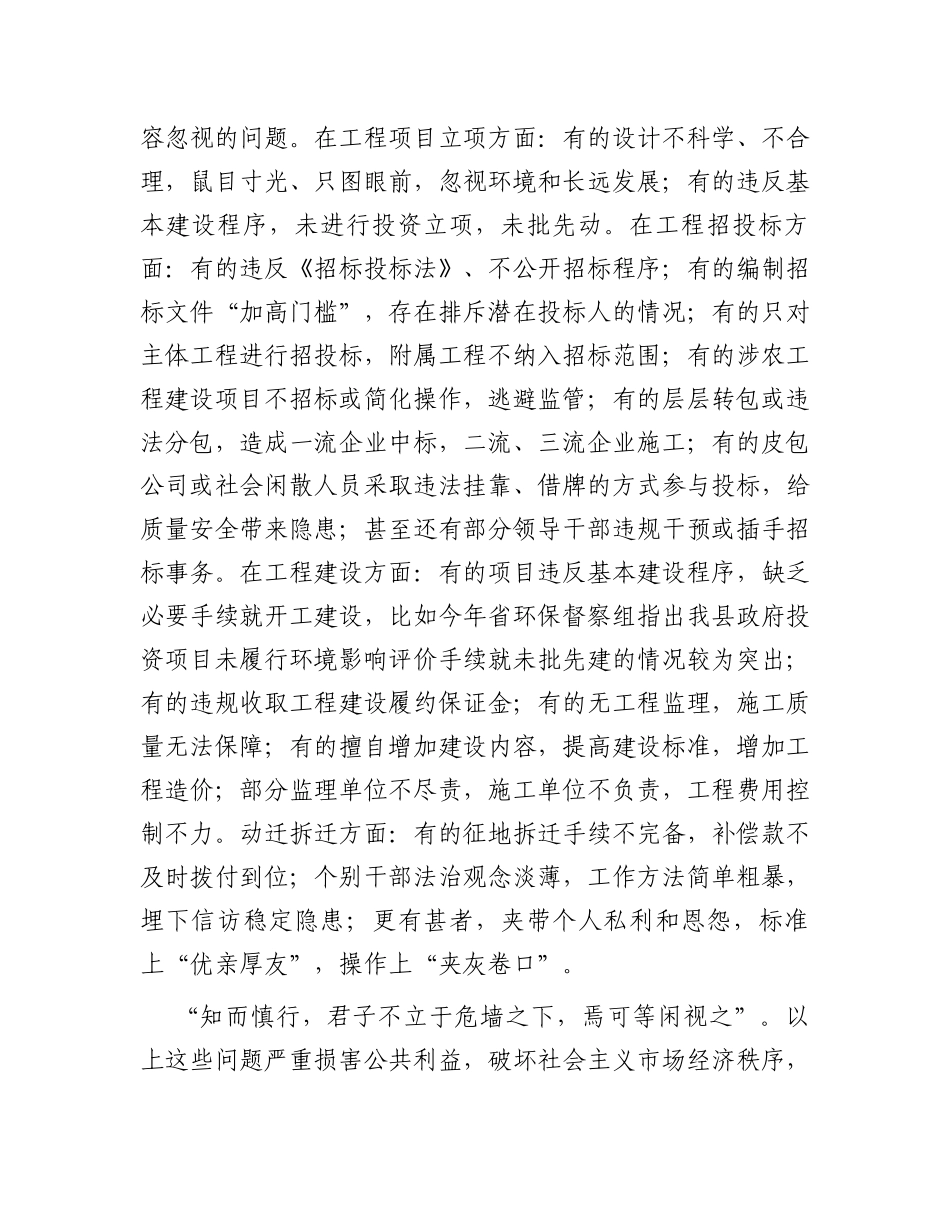 容忽视的问题。在工程项目立项方面：有的设计不科学、不合理，鼠目寸光、只图眼前，忽视环境和长远发展；有的违反基本建设程序，未进行投资立项，未批先动。在工程招投标方面：有的违反《招标投标法》、不公开招标程序；有的编制招标文件“加高门槛”，存在排斥潜在投标人的情况；有的只对主体工程进行招投标，附属工程不纳入招标范围；有的涉农工程建设项目不招标或简化操作，逃避监管；有的层层转包或违法分包，造成一流企业中标，二流、三流企业施工；有的皮包公司或社会闲散人员采取违法挂靠、借牌的方式参与投标，给质量安全带来隐患；甚至还有部分领导干部违规干预或插手招标事务。在工程建设方面：有的项目违反基本建设程序，缺乏必要手续就开工建设，比如今年省环保督察组指出我县政府投资项目未履行环境影响评价手续就未批先建的情况较为突出；有的违规收取工程建设履约保证金；有的无工程监理，施工质量无法保障；有的擅自增加建设内容，提高建设标准，增加工程造价；部分监理单位不尽责，施工单位不负责，工程费用控制不力。动迁拆迁方面：有的征地拆迁手续不完备，补偿款不及时拨付到位；个别干部法治观念淡薄，工作方法简单粗暴，埋下信访稳定隐患；更有甚者，夹带个人私利和恩怨，标准上“优亲厚友”，操作上“夹灰卷口”。

“知而慎行，君子不立于危墙之下，焉可等闲视之”。以上这些问题严重损害公共利益，破坏社会主义市场经济秩序，